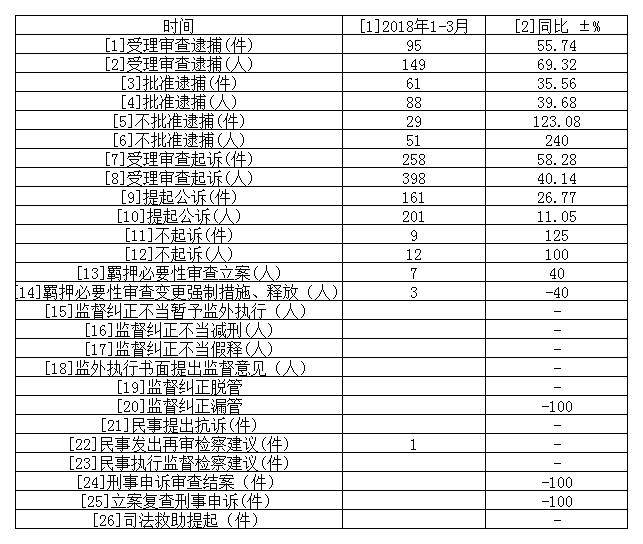 | 时间 | [1]2018年1-3月 | [2]同比 ±% |
|---|---|---|
| [1]受理审查逮捕(件) | 95 | 55.74 |
| [2]受理审查逮捕(人) | 149 | 69.32 |
| [3]批准逮捕(件) | 61 | 35.56 |
| [4]批准逮捕(人) | 88 | 39.68 |
| [5]不批准逮捕(件) | 29 | 123.08 |
| [6]不批准逮捕(人) | 51 | 240 |
| [7]受理审查起诉(件) | 258 | 58.28 |
| [8]受理审查起诉(人) | 398 | 40.14 |
| [9]提起公诉(件) | 161 | 26.77 |
| [10]提起公诉(人) | 201 | 11.05 |
| [11]不起诉(件) | 9 | 125 |
| [12]不起诉(人) | 12 | 100 |
| [13]羁押必要性审查立案(人) | 7 | 40 |
| [14]羁押必要性审查变更强制措施、释放(人) | 3 | -40 |
| [15]监督纠正不当暂予监外执行(人) | | - |
| [16]监督纠正不当减刑(人) | | - |
| [17]监督纠正不当假释(人) | | - |
| [18]监外执行书面提出监督意见(人) | | - |
| [19]监督纠正脱管 | | - |
| [20]监督纠正漏管 | | -100 |
| [21]民事提出抗诉(件) | | - |
| [22]民事发出再审检察建议(件) | 1 | - |
| [23]民事执行监督检察建议(件) | | - |
| [24]刑事申诉审查结案(件) | | -100 |
| [25]立案复查刑事申诉(件) | | -100 |
| [26]司法救助提起(件) | | - |